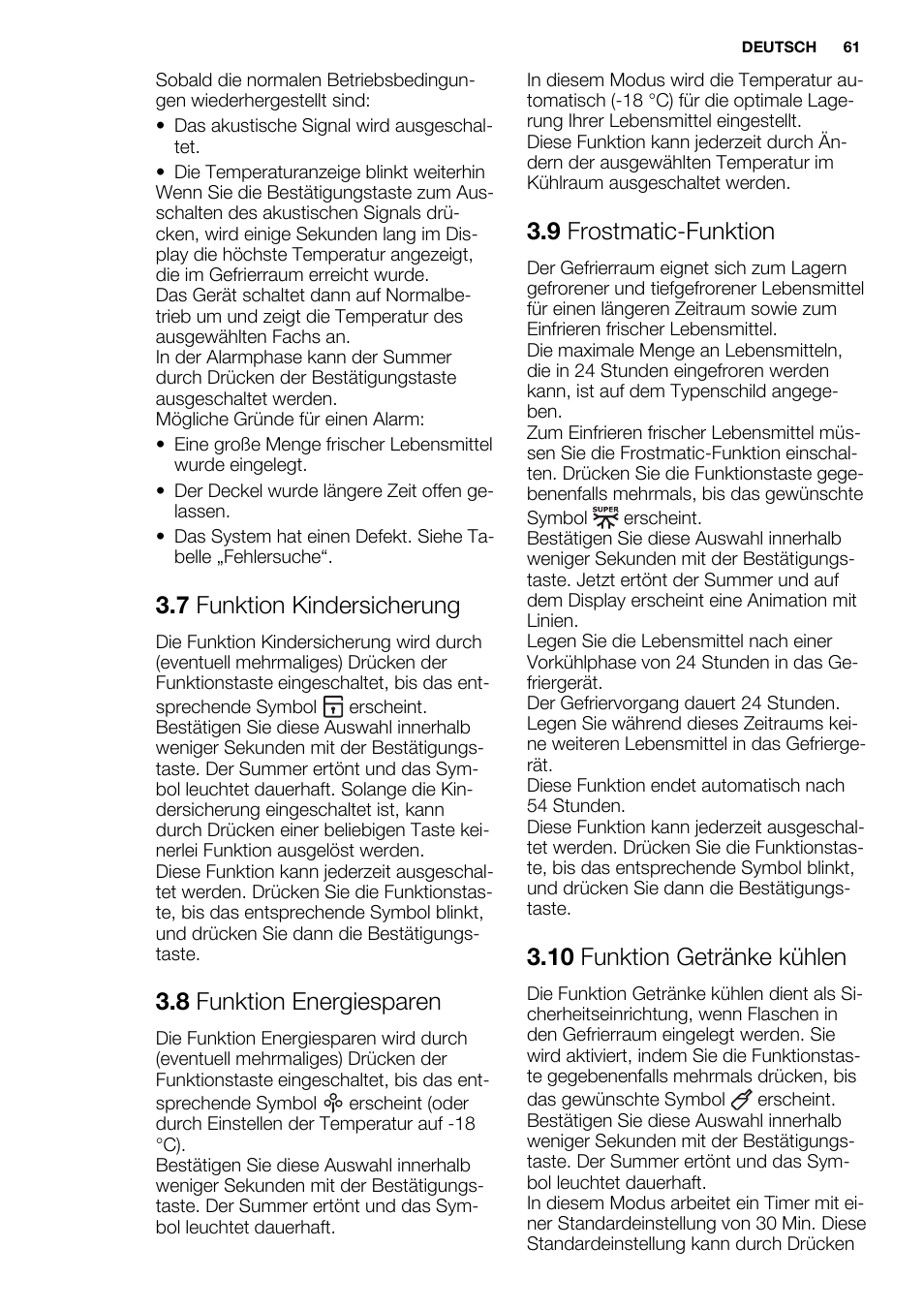 DEUTSCH 61

Sobald die normalen Betriebsbedingungen wiederhergestellt sind:

• Das akustische Signal wird ausgeschaltet.

• Die Temperaturanzeige blinkt weiterhin

Wenn Sie die Bestätigungstaste zum Ausschalten des akustischen Signals drücken, wird einige Sekunden lang im Display die höchste Temperatur angezeigt, die im Gefrierraum erreicht wurde.
Das Gerät schaltet dann auf Normalbetrieb um und zeigt die Temperatur des ausgewählten Fachs an.
In der Alarmphase kann der Summer durch Drücken der Bestätigungstaste ausgeschaltet werden.
Mögliche Gründe für einen Alarm:

• Eine große Menge frischer Lebensmittel wurde eingelegt.
• Der Deckel wurde längere Zeit offen gelassen.
• Das System hat einen Defekt. Siehe Tabelle „Fehlersuche“.

3.7 Funktion Kindersicherung

Die Funktion Kindersicherung wird durch (eventuell mehrmaliges) Drücken der Funktionstaste eingeschaltet, bis das entsprechende Symbol erscheint.
Bestätigen Sie diese Auswahl innerhalb weniger Sekunden mit der Bestätigungstaste. Der Summer ertönt und das Symbol leuchtet dauerhaft. Solange die Kindersicherung eingeschaltet ist, kann durch Drücken einer beliebigen Taste keinerlei Funktion ausgelöst werden.
Diese Funktion kann jederzeit ausgeschaltet werden. Drücken Sie die Funktionstaste, bis das entsprechende Symbol blinkt, und drücken Sie dann die Bestätigungstaste.

3.8 Funktion Energiesparen

Die Funktion Energiesparen wird durch (eventuell mehrmaliges) Drücken der Funktionstaste eingeschaltet, bis das entsprechende Symbol erscheint (oder durch Einstellen der Temperatur auf -18 °C).
Bestätigen Sie diese Auswahl innerhalb weniger Sekunden mit der Bestätigungstaste. Der Summer ertönt und das Symbol leuchtet dauerhaft.

In diesem Modus wird die Temperatur automatisch (-18 °C) für die optimale Lagerung Ihrer Lebensmittel eingestellt.
Diese Funktion kann jederzeit durch Ändern der ausgewählten Temperatur im Kühlraum ausgeschaltet werden.

3.9 Frostmatic-Funktion

Der Gefrierraum eignet sich zum Lagern gefrorener und tiefgefrorener Lebensmittel für einen längeren Zeitraum sowie zum Einfrieren frischer Lebensmittel.
Die maximale Menge an Lebensmitteln, die in 24 Stunden eingefroren werden kann, ist auf dem Typenschild angegeben.
Zum Einfrieren frischer Lebensmittel müssen Sie die Frostmatic-Funktion einschalten. Drücken Sie die Funktionstaste gegebenenfalls mehrmals, bis das gewünschte Symbol SUPER erscheint.
Bestätigen Sie diese Auswahl innerhalb weniger Sekunden mit der Bestätigungstaste. Jetzt ertönt der Summer und auf dem Display erscheint eine Animation mit Linien.
Legen Sie die Lebensmittel nach einer Vorkühlphase von 24 Stunden in das Gefriergerät.
Der Gefriervorgang dauert 24 Stunden. Legen Sie während dieses Zeitraums keine weiteren Lebensmittel in das Gefriergerät.
Diese Funktion endet automatisch nach 54 Stunden.
Diese Funktion kann jederzeit ausgeschaltet werden. Drücken Sie die Funktionstaste, bis das entsprechende Symbol blinkt, und drücken Sie dann die Bestätigungstaste.

3.10 Funktion Getränke kühlen

Die Funktion Getränke kühlen dient als Sicherheitseinrichtung, wenn Flaschen in den Gefrierraum eingelegt werden. Sie wird aktiviert, indem Sie die Funktionstaste gegebenenfalls mehrmals drücken, bis das gewünschte Symbol erscheint.
Bestätigen Sie diese Auswahl innerhalb weniger Sekunden mit der Bestätigungstaste. Der Summer ertönt und das Symbol leuchtet dauerhaft.
In diesem Modus arbeitet ein Timer mit einer Standardeinstellung von 30 Min. Diese Standardeinstellung kann durch Drücken